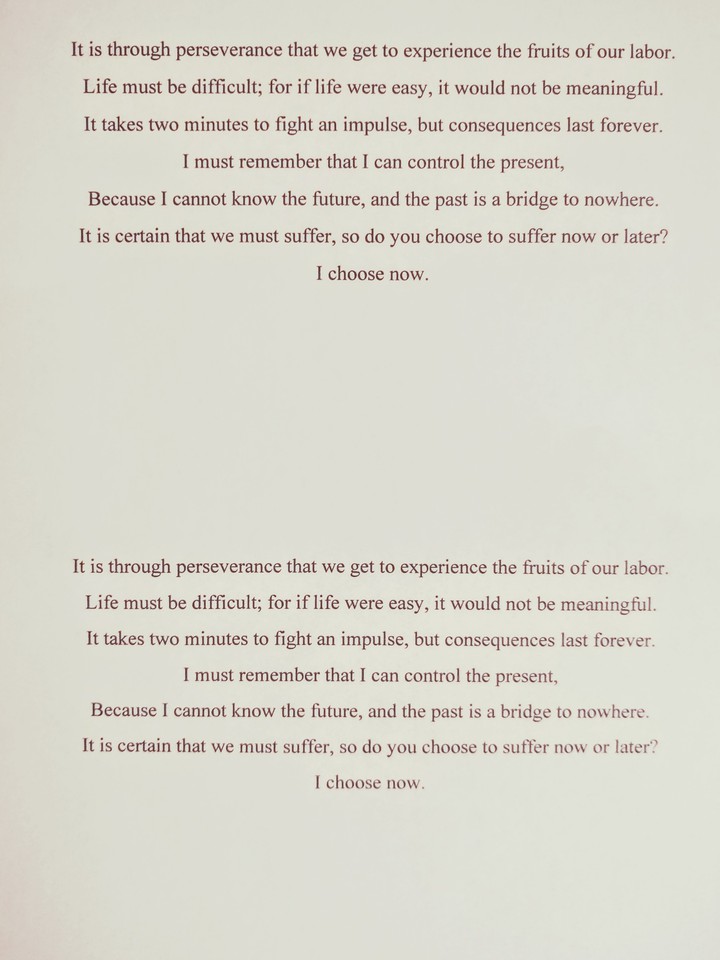 It is through perseverance that we get to experience the fruits of our labor.
Life must be difficult; for if life were easy, it would not be meaningful.
It takes two minutes to fight an impulse, but consequences last forever.
I must remember that I can control the present,
Because I cannot know the future, and the past is a bridge to nowhere.
It is certain that we must suffer, so do you choose to suffer now or later?
I choose now.

It is through perseverance that we get to experience the fruits of our labor.
Life must be difficult; for if life were easy, it would not be meaningful.
It takes two minutes to fight an impulse, but consequences last forever.
I must remember that I can control the present,
Because I cannot know the future, and the past is a bridge to nowhere.
It is certain that we must suffer, so do you choose to suffer now or later?
I choose now.